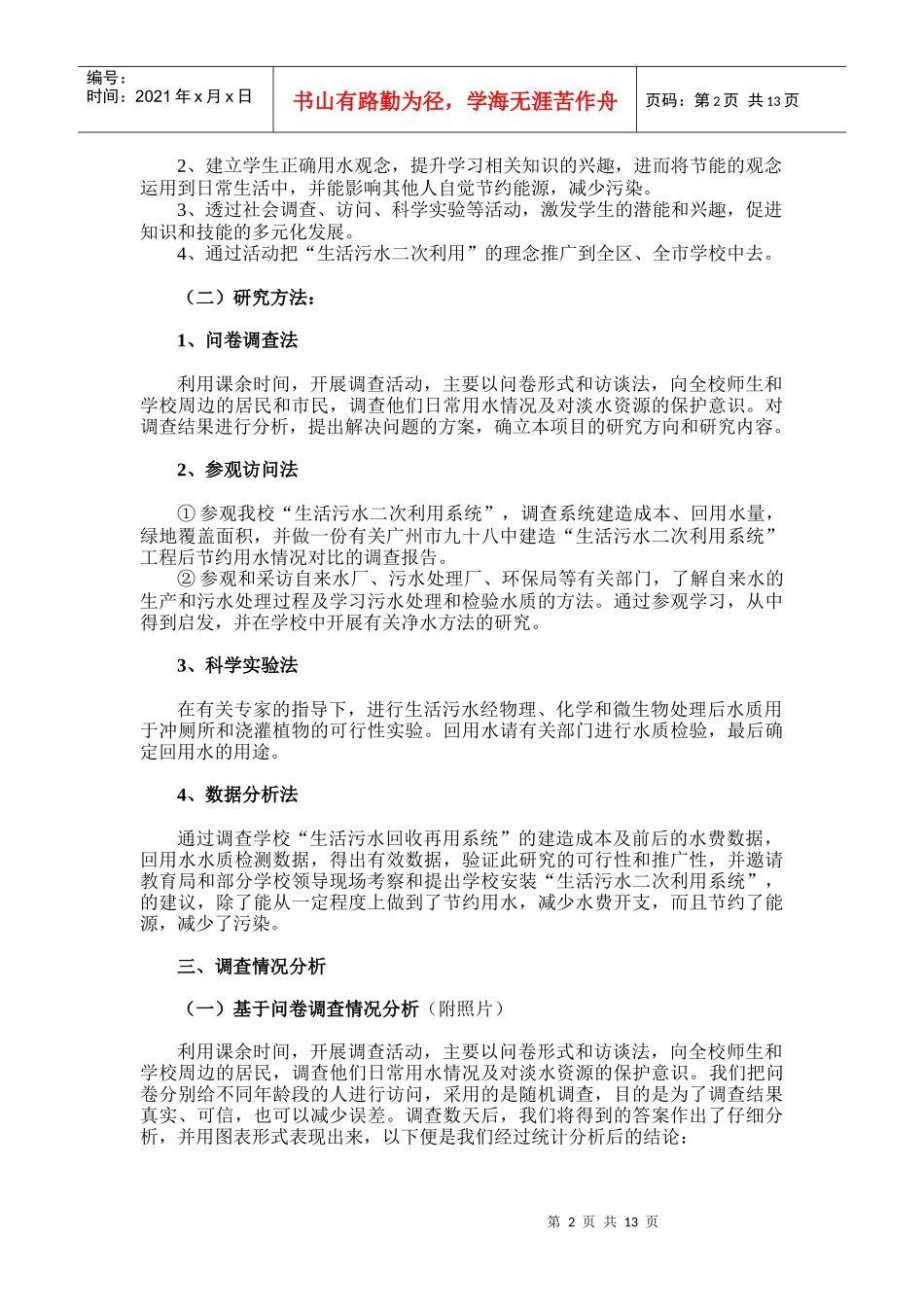 编号：
时间：2021 年 x 月 x 日

书山有路勤为径，学海无涯苦作舟

页码：第 2 页 共 13 页

2、建立学生正确用水观念，提升学习相关知识的兴趣，进而将节能的观念运用到日常生活中，并能影响其他人自觉节约能源，减少污染。
3、透过社会调查、访问、科学实验等活动，激发学生的潜能和兴趣，促进知识和技能的多元化发展。
4、通过活动把“生活污水二次利用”的理念推广到全区、全市学校中去。

（二）研究方法：

1、问卷调查法

利用课余时间，开展调查活动，主要以问卷形式和访谈法，向全校师生和学校周边的居民和市民，调查他们日常用水情况及对淡水资源的保护意识。对调查结果进行分析，提出解决问题的方案，确立本项目的研究方向和研究内容。

2、参观访问法

① 参观我校“生活污水二次利用系统”，调查系统建造成本、回用水量，绿地覆盖面积，并做一份有关广州市九十八中建造“生活污水二次利用系统”工程后节约用水情况对比的调查报告。
② 参观和采访自来水厂、污水处理厂、环保局等有关部门，了解自来水的生产和污水处理过程及学习污水处理和检验水质的方法。通过参观学习，从中得到启发，并在学校中开展有关净水方法的研究。

3、科学实验法

在有关专家的指导下，进行生活污水经物理、化学和微生物处理后水质用于冲厕所和浇灌植物的可行性实验。回用水请有关部门进行水质检验，最后确定回用水的用途。

4、数据分析法

通过调查学校“生活污水回收再用系统”的建造成本及前后的水费数据，回用水水质检测数据，得出有效数据，验证此研究的可行性和推广性，并邀请教育局和部分学校领导现场考察和提出学校安装“生活污水二次利用系统”，的建议，除了能从一定程度上做到了节约用水，减少水费开支，而且节约了能源，减少了污染。

三、调查情况分析

（一）基于问卷调查情况分析（附照片）

利用课余时间，开展调查活动，主要以问卷形式和访谈法，向全校师生和学校周边的居民，调查他们日常用水情况及对淡水资源的保护意识。我们把问卷分别给不同年龄段的人进行访问，采用的是随机调查，目的是为了调查结果真实、可信，也可以减少误差。调查数天后，我们将得到的答案作出了仔细分析，并用图表形式表现出来，以下便是我们经过统计分析后的结论：

第 2 页 共 13 页